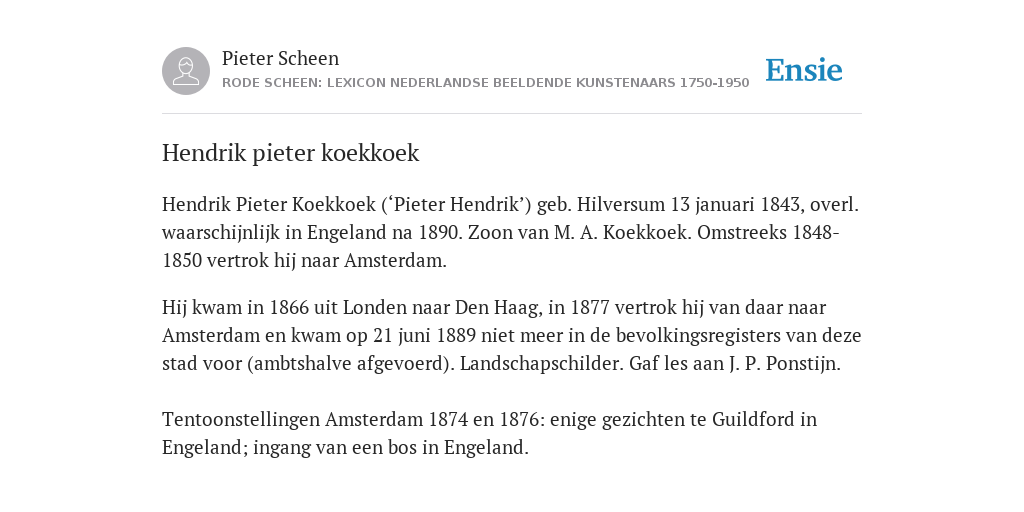 Pieter Scheen
RODE SCHEEN: LEXICON NEDERLANDSE BEELDENDE KUNSTENAARS 1750-1950

Ensie

Hendrik pieter koekkoek

Hendrik Pieter Koekkoek (‘Pieter Hendrik’) geb. Hilversum 13 januari 1843, overl. waarschijnlijk in Engeland na 1890. Zoon van M. A. Koekkoek. Omstreeks 1848-1850 vertrok hij naar Amsterdam.

Hij kwam in 1866 uit Londen naar Den Haag, in 1877 vertrok hij van daar naar Amsterdam en kwam op 21 juni 1889 niet meer in de bevolkingsregisters van deze stad voor (ambtshalve afgevoerd). Landschapschilder. Gaf les aan J. P. Ponstijn.

Tentoonstellingen Amsterdam 1874 en 1876: enige gezichten te Guildford in Engeland; ingang van een bos in Engeland.